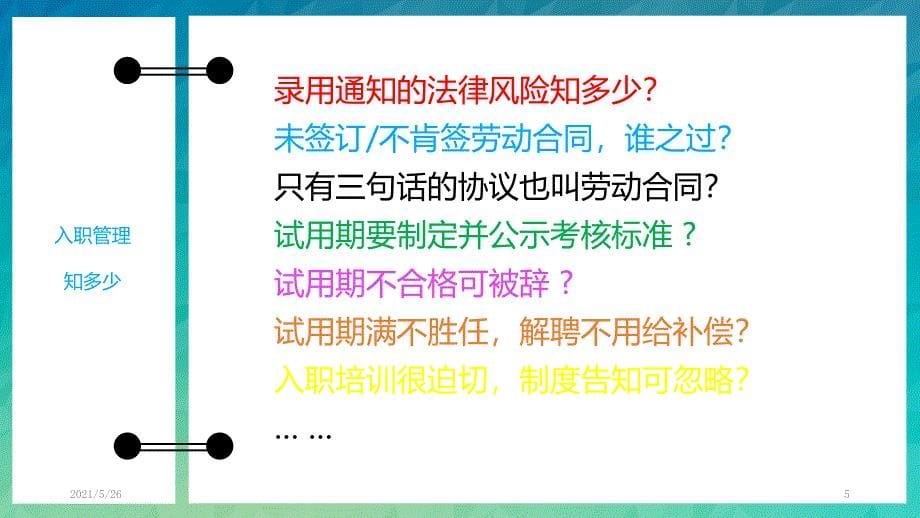 入职管理

知多少

录用通知的法律风险知多少?

未签订/不肯签劳动合同，谁之过?

只有三句话的协议也叫劳动合同?

试用期要制定并公示考核标准？

试用期不合格可被辞？

试用期满不胜任，解聘不用给补偿?

入职培训很迫切，制度告知可忽略?

… …

2021/5/26

5